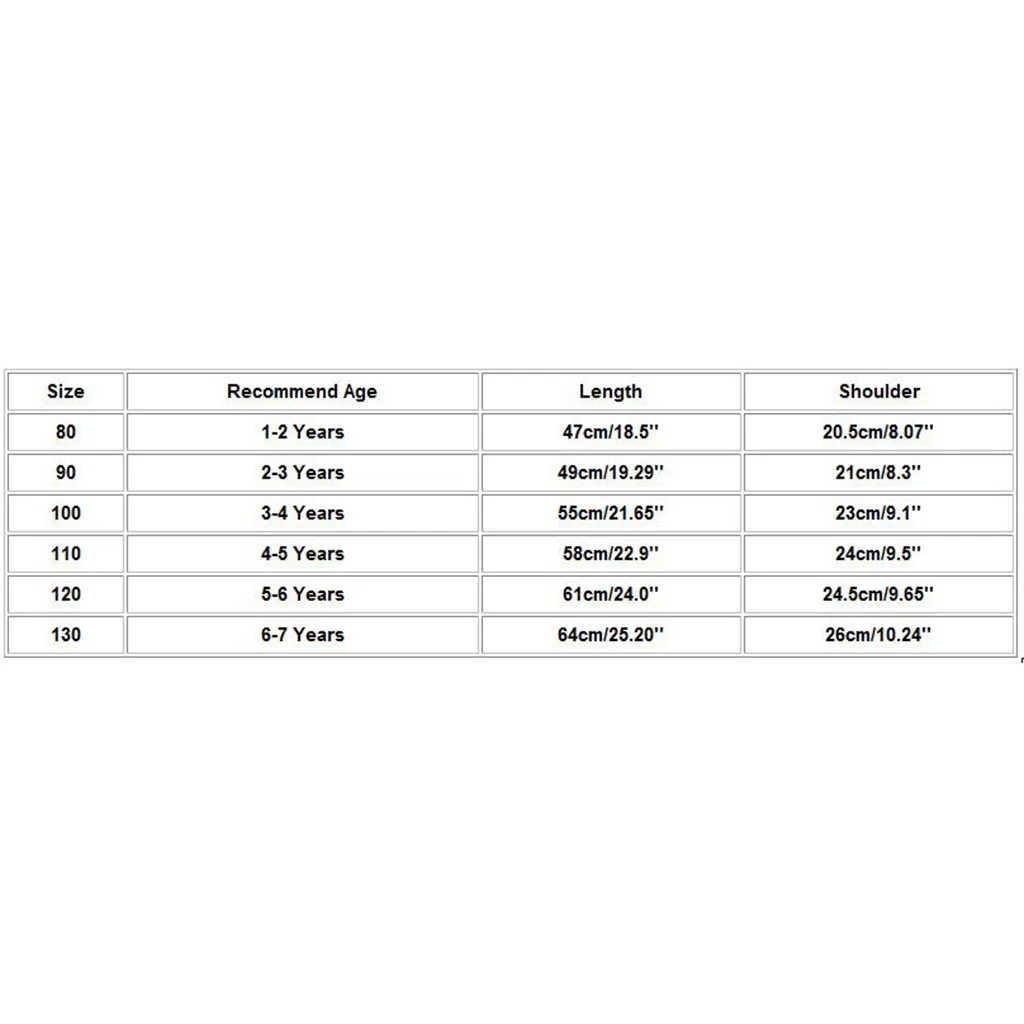 | Size | Recommend Age | Length | Shoulder |
|---|---|---|---|
| 80 | 1-2 Years | 47cm/18.5'' | 20.5cm/8.07'' |
| 90 | 2-3 Years | 49cm/19.29'' | 21cm/8.3'' |
| 100 | 3-4 Years | 55cm/21.65'' | 23cm/9.1'' |
| 110 | 4-5 Years | 58cm/22.9'' | 24cm/9.5'' |
| 120 | 5-6 Years | 61cm/24.0'' | 24.5cm/9.65'' |
| 130 | 6-7 Years | 64cm/25.20'' | 26cm/10.24'' |